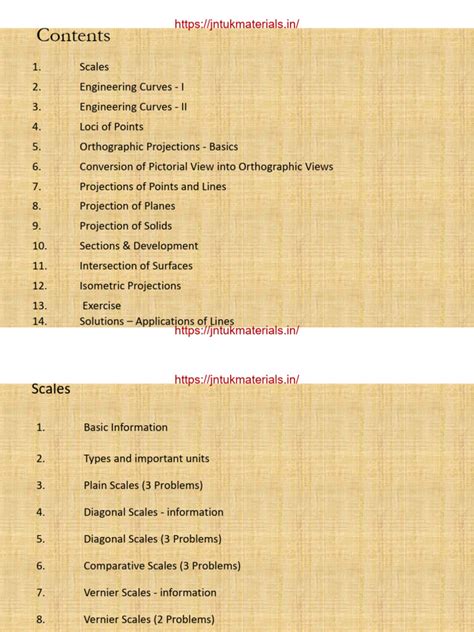 https://jntukmaterials.in/

Contents

1. Scales
2. Engineering Curves - I
3. Engineering Curves - II
4. Loci of Points
5. Orthographic Projections - Basics
6. Conversion of Pictorial View into Orthographic Views
7. Projections of Points and Lines
8. Projection of Planes
9. Projection of Solids
10. Sections & Development
11. Intersection of Surfaces
12. Isometric Projections
13. Exercise
14. Solutions – Applications of Lines

https://jntukmaterials.in/

https://jntukmaterials.in/

Scales

1. Basic Information
2. Types and important units
3. Plain Scales (3 Problems)
4. Diagonal Scales - information
5. Diagonal Scales (3 Problems)
6. Comparative Scales (3 Problems)
7. Vernier Scales - information
8. Vernier Scales (2 Problems)